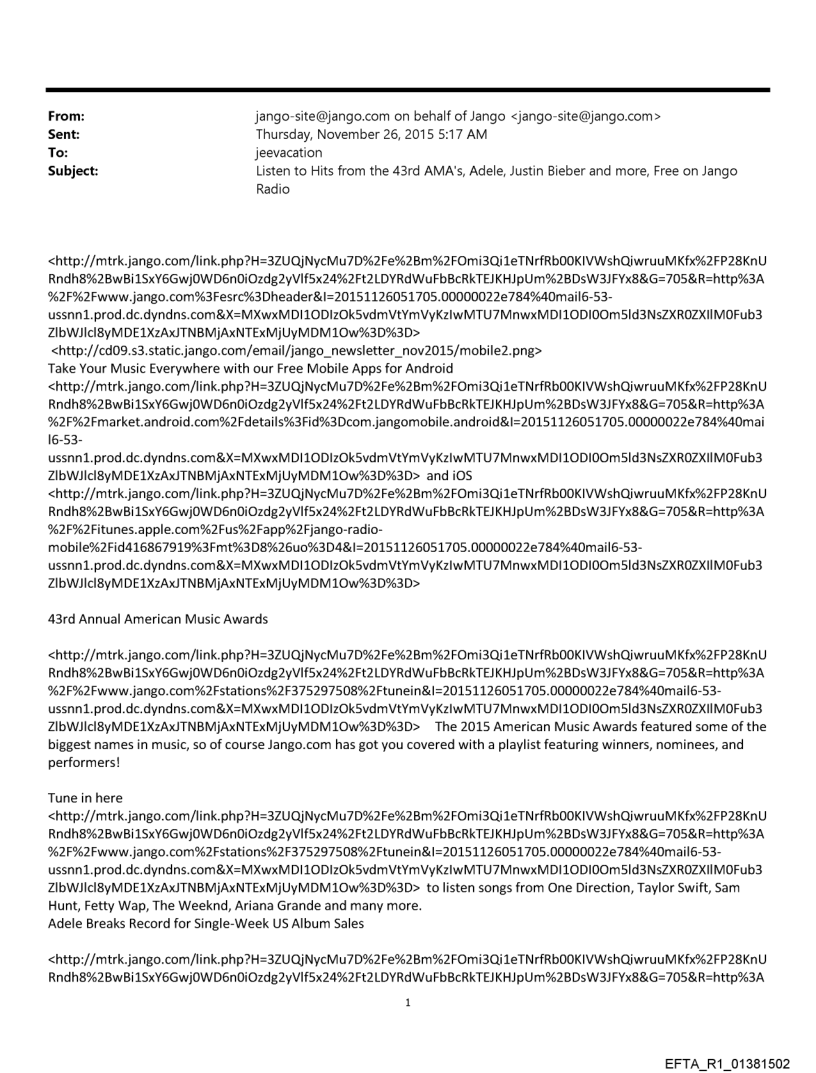 From: jango-site@jango.com on behalf of Jango <jango-site@jango.com>
Sent: Thursday, November 26, 2015 5:17 AM
To: jeevacation
Subject: Listen to Hits from the 43rd AMA's, Adele, Justin Bieber and more, Free on Jango Radio

<http://mtrk.jango.com/link.php?H=3ZUQjNycMu7D%2Fe%2Bm%2FOmi3Qi1eTNrfRb00KIVWshQiwruuMKfx%2FP28KnURndh8%2BwBi1SxY6Gwj0WD6n0iOzdg2yVlf5x24%2Ft2LDYRdWuFbBcRkTEJKHJpUm%2BDsW3JFYx8&G=705&R=http%3A%2F%2Fwww.jango.com%3Fesrc%3Dheader&I=20151126051705.00000022e784%40mail6-53-ussnn1.prod.dc.dyndns.com&X=MXwxMDI1ODIzOk5vdmVtYmVyKzIwMTU7MnwxMDI1ODI0Om5ld3NsZXR0ZXIlM0Fub3ZlbWJlcl8yMDE1XzAxJTNBMjAxNTExMjUyMDM1Ow%3D%3D>
<http://cd09.s3.static.jango.com/email/jango_newsletter_nov2015/mobile2.png>
Take Your Music Everywhere with our Free Mobile Apps for Android
<http://mtrk.jango.com/link.php?H=3ZUQjNycMu7D%2Fe%2Bm%2FOmi3Qi1eTNrfRb00KIVWshQiwruuMKfx%2FP28KnURndh8%2BwBi1SxY6Gwj0WD6n0iOzdg2yVlf5x24%2Ft2LDYRdWuFbBcRkTEJKHJpUm%2BDsW3JFYx8&G=705&R=http%3A%2F%2Fmarket.android.com%2Fdetails%3Fid%3Dcom.jangomobile.android&I=20151126051705.00000022e784%40mail6-53-ussnn1.prod.dc.dyndns.com&X=MXwxMDI1ODIzOk5vdmVtYmVyKzIwMTU7MnwxMDI1ODI0Om5ld3NsZXR0ZXIlM0Fub3ZlbWJlcl8yMDE1XzAxJTNBMjAxNTExMjUyMDM1Ow%3D%3D> and iOS
<http://mtrk.jango.com/link.php?H=3ZUQjNycMu7D%2Fe%2Bm%2FOmi3Qi1eTNrfRb00KIVWshQiwruuMKfx%2FP28KnURndh8%2BwBi1SxY6Gwj0WD6n0iOzdg2yVlf5x24%2Ft2LDYRdWuFbBcRkTEJKHJpUm%2BDsW3JFYx8&G=705&R=http%3A%2F%2Fitunes.apple.com%2Fus%2Fapp%2Fjango-radio-mobile%2Fid416867919%3Fmt%3D8%26uo%3D4&I=20151126051705.00000022e784%40mail6-53-ussnn1.prod.dc.dyndns.com&X=MXwxMDI1ODIzOk5vdmVtYmVyKzIwMTU7MnwxMDI1ODI0Om5ld3NsZXR0ZXIlM0Fub3ZlbWJlcl8yMDE1XzAxJTNBMjAxNTExMjUyMDM1Ow%3D%3D>

43rd Annual American Music Awards

<http://mtrk.jango.com/link.php?H=3ZUQjNycMu7D%2Fe%2Bm%2FOmi3Qi1eTNrfRb00KIVWshQiwruuMKfx%2FP28KnURndh8%2BwBi1SxY6Gwj0WD6n0iOzdg2yVlf5x24%2Ft2LDYRdWuFbBcRkTEJKHJpUm%2BDsW3JFYx8&G=705&R=http%3A%2F%2Fwww.jango.com%2Fstations%2F375297508%2Ftunein&I=20151126051705.00000022e784%40mail6-53-ussnn1.prod.dc.dyndns.com&X=MXwxMDI1ODIzOk5vdmVtYmVyKzIwMTU7MnwxMDI1ODI0Om5ld3NsZXR0ZXIlM0Fub3ZlbWJlcl8yMDE1XzAxJTNBMjAxNTExMjUyMDM1Ow%3D%3D> The 2015 American Music Awards featured some of the biggest names in music, so of course Jango.com has got you covered with a playlist featuring winners, nominees, and performers!

Tune in here
<http://mtrk.jango.com/link.php?H=3ZUQjNycMu7D%2Fe%2Bm%2FOmi3Qi1eTNrfRb00KIVWshQiwruuMKfx%2FP28KnURndh8%2BwBi1SxY6Gwj0WD6n0iOzdg2yVlf5x24%2Ft2LDYRdWuFbBcRkTEJKHJpUm%2BDsW3JFYx8&G=705&R=http%3A%2F%2Fwww.jango.com%2Fstations%2F375297508%2Ftunein&I=20151126051705.00000022e784%40mail6-53-ussnn1.prod.dc.dyndns.com&X=MXwxMDI1ODIzOk5vdmVtYmVyKzIwMTU7MnwxMDI1ODI0Om5ld3NsZXR0ZXIlM0Fub3ZlbWJlcl8yMDE1XzAxJTNBMjAxNTExMjUyMDM1Ow%3D%3D> to listen songs from One Direction, Taylor Swift, Sam Hunt, Fetty Wap, The Weeknd, Ariana Grande and many more.
Adele Breaks Record for Single-Week US Album Sales

<http://mtrk.jango.com/link.php?H=3ZUQjNycMu7D%2Fe%2Bm%2FOmi3Qi1eTNrfRb00KIVWshQiwruuMKfx%2FP28KnURndh8%2BwBi1SxY6Gwj0WD6n0iOzdg2yVlf5x24%2Ft2LDYRdWuFbBcRkTEJKHJpUm%2BDsW3JFYx8&G=705&R=http%3A

1

EFTA_R1_01381502